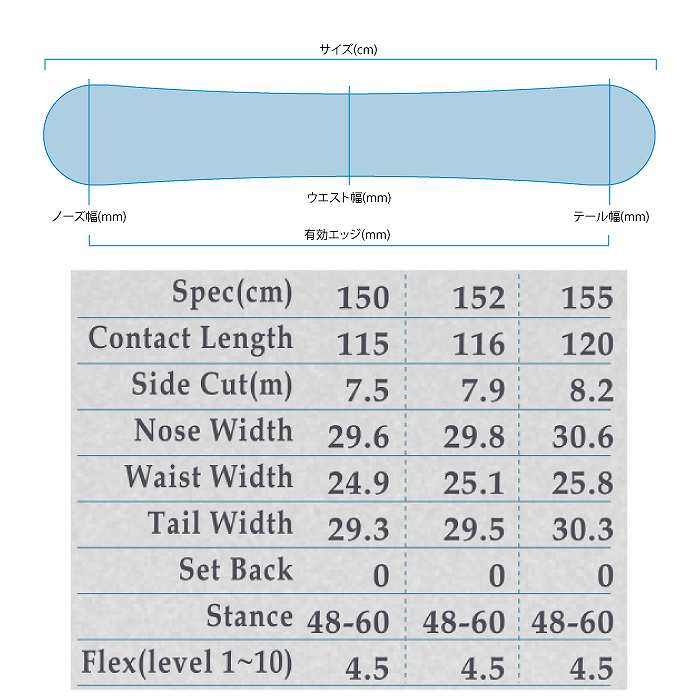 サイズ(cm)

ウエスト幅(mm)

ノーズ幅(mm)

テール幅(mm)

有効エッジ(mm)

| Spec(cm) | 150 | 152 | 155 |
|---|---|---|---|
| Contact Length | 115 | 116 | 120 |
| Side Cut(m) | 7.5 | 7.9 | 8.2 |
| Nose Width | 29.6 | 29.8 | 30.6 |
| Waist Width | 24.9 | 25.1 | 25.8 |
| Tail Width | 29.3 | 29.5 | 30.3 |
| Set Back | 0 | 0 | 0 |
| Stance | 48-60 | 48-60 | 48-60 |
| Flex(level 1~10) | 4.5 | 4.5 | 4.5 |